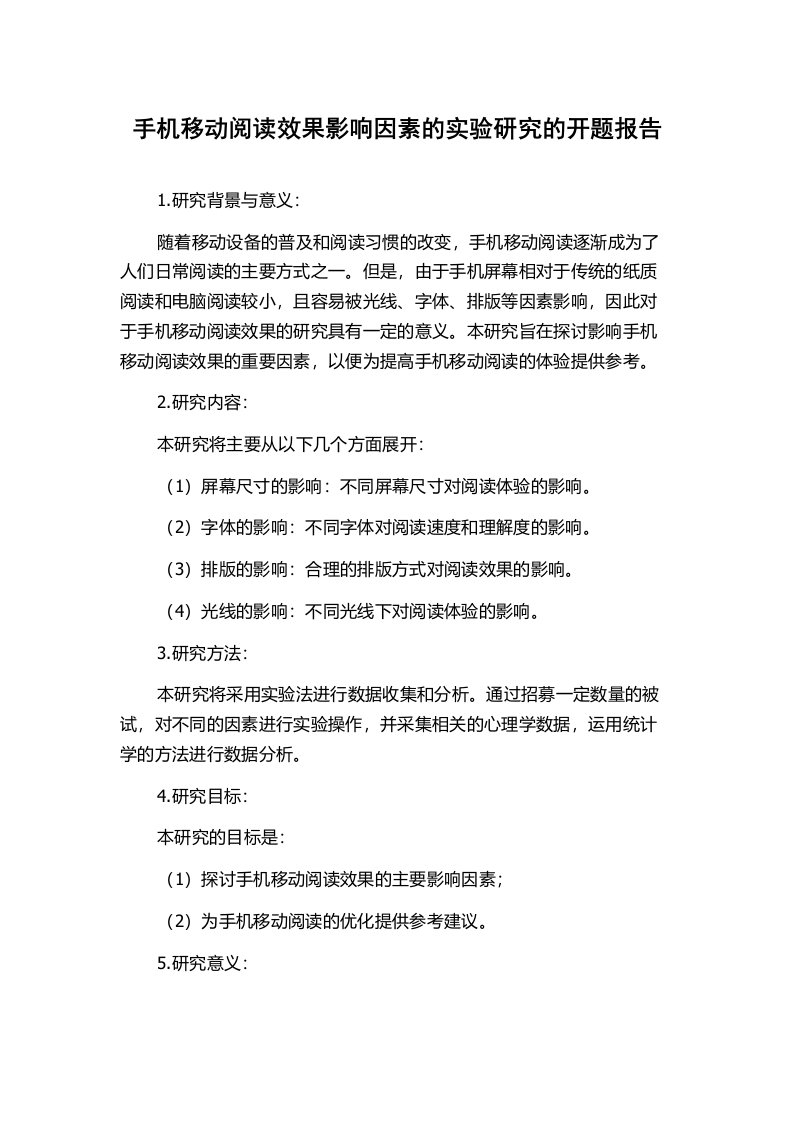 手机移动阅读效果影响因素的实验研究的开题报告

1.研究背景与意义：

随着移动设备的普及和阅读习惯的改变，手机移动阅读逐渐成为了人们日常阅读的主要方式之一。但是，由于手机屏幕相对于传统的纸质阅读和电脑阅读较小，且容易被光线、字体、排版等因素影响，因此对于手机移动阅读效果的研究具有一定的意义。本研究旨在探讨影响手机移动阅读效果的重要因素，以便为提高手机移动阅读的体验提供参考。

2.研究内容：

本研究将主要从以下几个方面展开：

（1）屏幕尺寸的影响：不同屏幕尺寸对阅读体验的影响。

（2）字体的影响：不同字体对阅读速度和理解度的影响。

（3）排版的影响：合理的排版方式对阅读效果的影响。

（4）光线的影响：不同光线下对阅读体验的影响。

3.研究方法：

本研究将采用实验法进行数据收集和分析。通过招募一定数量的被试，对不同的因素进行实验操作，并采集相关的心理学数据，运用统计学的方法进行数据分析。

4.研究目标：

本研究的目标是：

（1）探讨手机移动阅读效果的主要影响因素；

（2）为手机移动阅读的优化提供参考建议。

5.研究意义：